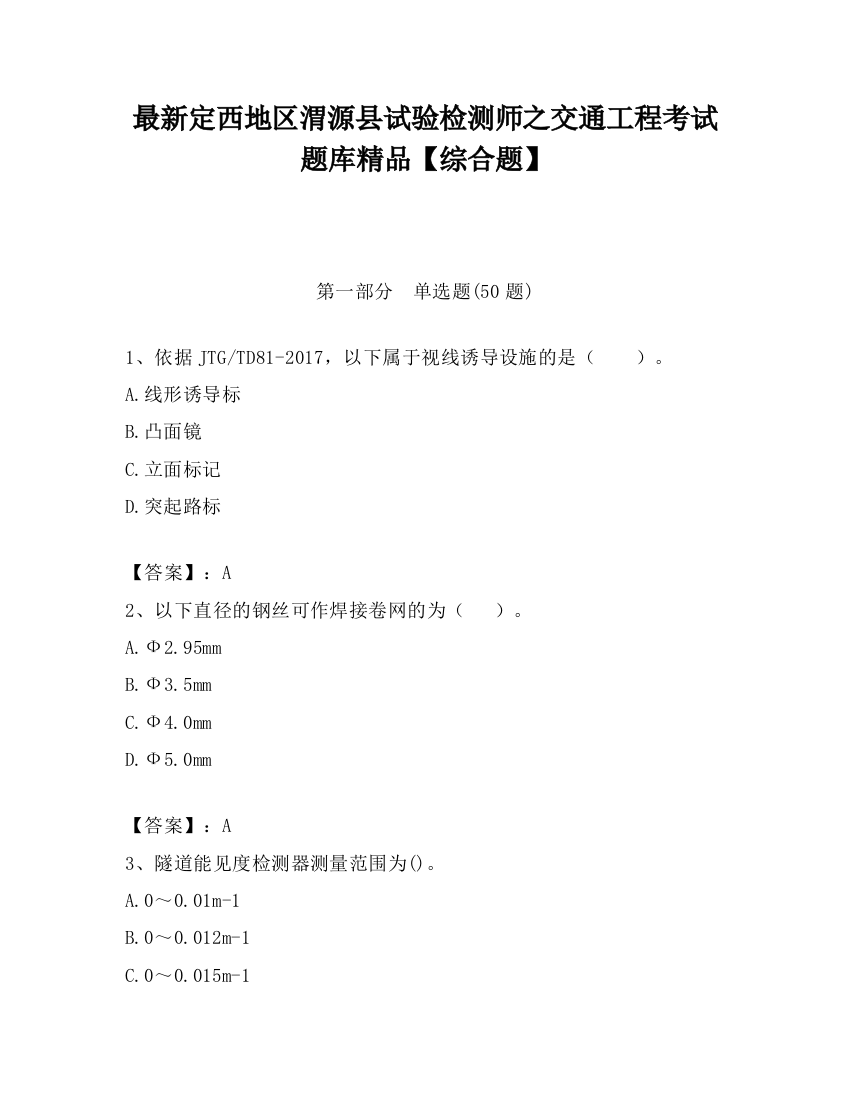 最新定西地区渭源县试验检测师之交通工程考试题库精品【综合题】

第一部分　单选题(50 题)

1、依据 JTG/TD81-2017，以下属于视线诱导设施的是（　　）。

A.线形诱导标

B.凸面镜

C.立面标记

D.突起路标

【答案】：A

2、以下直径的钢丝可作焊接卷网的为（　　）。

A.Φ2.95mm

B.Φ3.5mm

C.Φ4.0mm

D.Φ5.0mm

【答案】：A

3、隧道能见度检测器测量范围为()。

A.0～0.01m-1

B.0～0.012m-1

C.0～0.015m-1